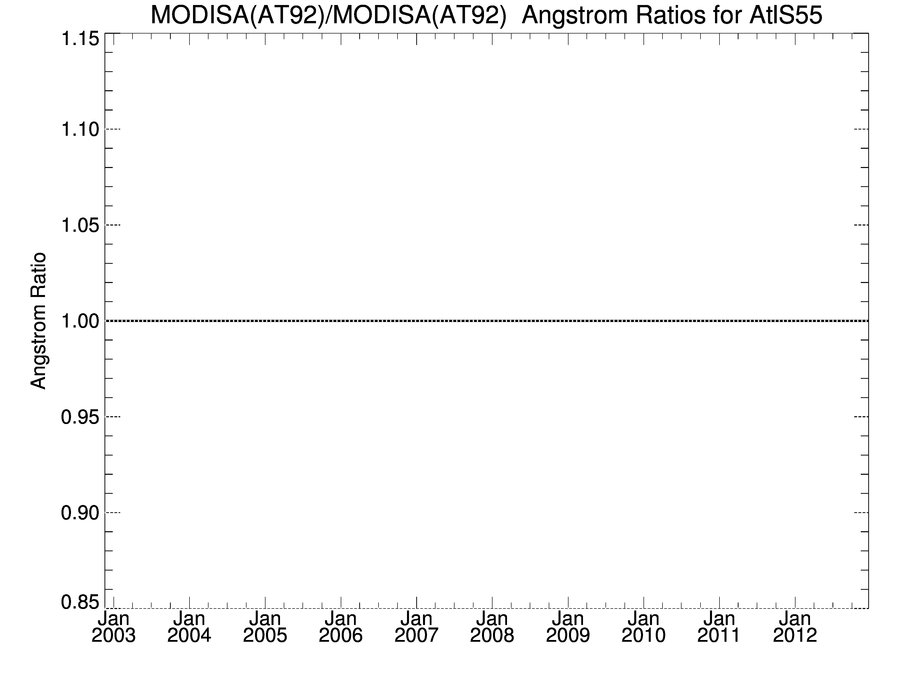 MODISA(AT92)/MODISA(AT92) Angstrom Ratios for AtlS55

Angstrom Ratio

1.15
1.10
1.05
1.00
0.95
0.90
0.85

Jan 2003
Jan 2004
Jan 2005
Jan 2006
Jan 2007
Jan 2008
Jan 2009
Jan 2010
Jan 2011
Jan 2012